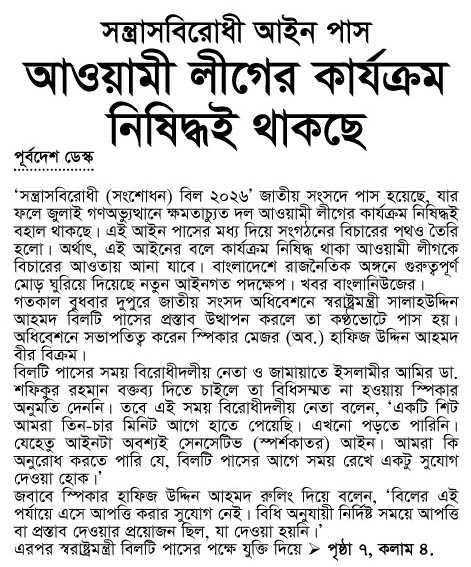 সন্ত্রাসবিরোধী আইন পাস
আওয়ামী লীগের কার্যক্রম নিষিদ্ধই থাকছে

পূর্বদেশ ডেস্ক

'সন্ত্রাসবিরোধী (সংশোধন) বিল ২০২৬' জাতীয় সংসদে পাস হয়েছে, যার ফলে জুলাই গণঅভ্যুত্থানে ক্ষমতাচ্যুত দল আওয়ামী লীগের কার্যক্রম নিষিদ্ধই বহাল থাকছে। এই আইন পাসের মধ্য দিয়ে সংগঠনের বিচারের পথও তৈরি হলো। অর্থাৎ, এই আইনের বলে কার্যক্রম নিষিদ্ধ থাকা আওয়ামী লীগকে বিচারের আওতায় আনা যাবে। বাংলাদেশে রাজনৈতিক অঙ্গনে গুরুত্বপূর্ণ মোড় ঘুরিয়ে দিয়েছে নতুন আইনগত পদক্ষেপ। খবর বাংলানিউজের।
গতকাল বুধবার দুপুরে জাতীয় সংসদ অধিবেশনে স্বরাষ্ট্রমন্ত্রী সালাহউদ্দিন আহমদ বিলটি পাসের প্রস্তাব উত্থাপন করলে তা কণ্ঠভোটে পাস হয়। অধিবেশনে সভাপতিত্ব করেন স্পিকার মেজর (অব.) হাফিজ উদ্দিন আহমদ বীর বিক্রম।
বিলটি পাসের সময় বিরোধীদলীয় নেতা ও জামায়াতে ইসলামীর আমির ডা. শফিকুর রহমান বক্তব্য দিতে চাইলে তা বিধিসম্মত না হওয়ায় স্পিকার অনুমতি দেননি। তবে এই সময় বিরোধীদলীয় নেতা বলেন, 'একটি শিট আমরা তিন-চার মিনিট আগে হাতে পেয়েছি। এখনো পড়তে পারিনি। যেহেতু আইনটা অবশ্যই সেনসেটিভ (স্পর্শকাতর) আইন। আমরা কি অনুরোধ করতে পারি যে, বিলটি পাসের আগে সময় রেখে একটু সুযোগ দেওয়া হোক।'
জবাবে স্পিকার হাফিজ উদ্দিন আহমদ রুলিং দিয়ে বলেন, 'বিলের এই পর্যায়ে এসে আপত্তি করার সুযোগ নেই। বিধি অনুযায়ী নির্দিষ্ট সময়ে আপত্তি বা প্রস্তাব দেওয়ার প্রয়োজন ছিল, যা দেওয়া হয়নি।'
এরপর স্বরাষ্ট্রমন্ত্রী বিলটি পাসের পক্ষে যুক্তি দিয়ে ➢ পৃষ্ঠা ৭, কলাম ৪.